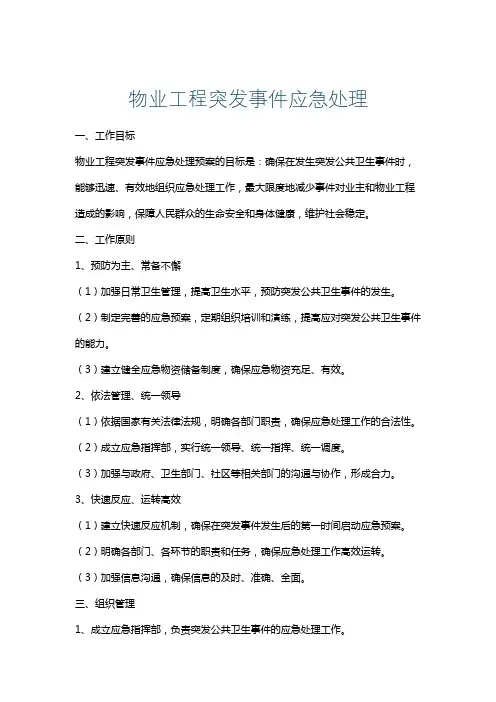 物业工程突发事件应急处理

一、工作目标

物业工程突发事件应急处理预案的目标是：确保在发生突发公共卫生事件时，能够迅速、有效地组织应急处理工作，最大限度地减少事件对业主和物业工程造成的影响，保障人民群众的生命安全和身体健康，维护社会稳定。

二、工作原则

1、预防为主、常备不懈

（1）加强日常卫生管理，提高卫生水平，预防突发公共卫生事件的发生。

（2）制定完善的应急预案，定期组织培训和演练，提高应对突发公共卫生事件的能力。

（3）建立健全应急物资储备制度，确保应急物资充足、有效。

2、依法管理、统一领导

（1）依据国家有关法律法规，明确各部门职责，确保应急处理工作的合法性。

（2）成立应急指挥部，实行统一领导、统一指挥、统一调度。

（3）加强与政府、卫生部门、社区等相关部门的沟通与协作，形成合力。

3、快速反应、运转高效

（1）建立快速反应机制，确保在突发事件发生后的第一时间启动应急预案。

（2）明确各部门、各环节的职责和任务，确保应急处理工作高效运转。

（3）加强信息沟通，确保信息的及时、准确、全面。

三、组织管理

1、成立应急指挥部，负责突发公共卫生事件的应急处理工作。